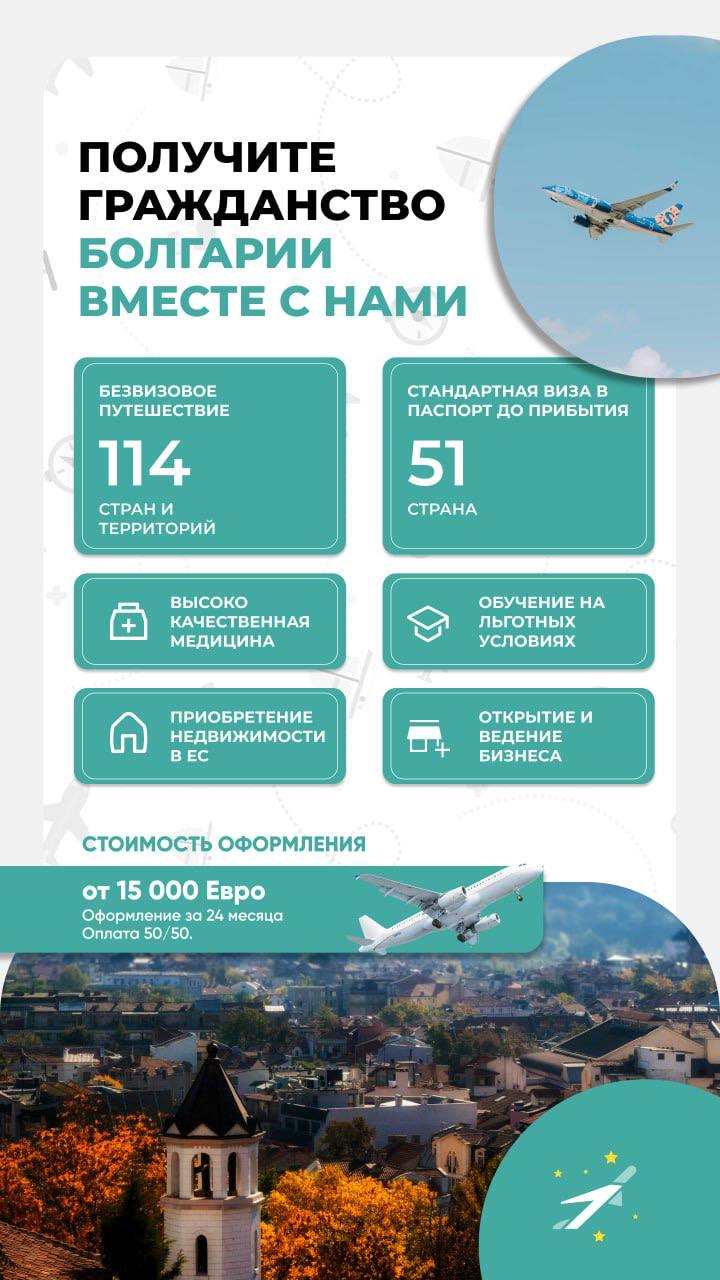 ПОЛУЧИТЕ ГРАЖДАНСТВО БОЛГАРИИ ВМЕСТЕ С НАМИ

БЕЗВИЗОВОЕ ПУТЕШЕСТВИЕ
114
СТРАН И ТЕРРИТОРИЙ

СТАНДАРТНАЯ ВИЗА В ПАСПОРТ ДО ПРИБЫТИЯ
51
СТРАНА

ВЫСОКО КАЧЕСТВЕННАЯ МЕДИЦИНА

ОБУЧЕНИЕ НА ЛЬГОТНЫХ УСЛОВИЯХ

ПРИОБРЕТЕНИЕ НЕДВИЖИМОСТИ В ЕС

ОТКРЫТИЕ И ВЕДЕНИЕ БИЗНЕСА

СТОИМОСТЬ ОФОРМЛЕНИЯ

от 15 000 Евро
Оформление за 24 месяца
Оплата 50/50.